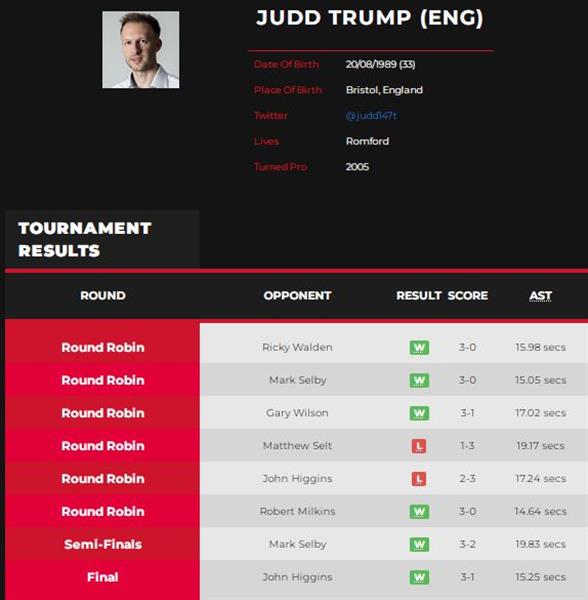 JUDD TRUMP (ENG)

Date Of Birth 20/08/1989 (33)
Place Of Birth Bristol, England
Twitter @judd147t
Lives Romford
Turned Pro 2005

TOURNAMENT RESULTS

| ROUND | OPPONENT | RESULT | SCORE | AST |
|---|---|---|---|---|
| Round Robin | Ricky Walden | W | 3-0 | 15.98 secs |
| Round Robin | Mark Selby | W | 3-0 | 15.05 secs |
| Round Robin | Gary Wilson | W | 3-1 | 17.02 secs |
| Round Robin | Matthew Selt | L | 1-3 | 19.17 secs |
| Round Robin | John Higgins | L | 2-3 | 17.24 secs |
| Round Robin | Robert Milkins | W | 3-0 | 14.64 secs |
| Semi-Finals | Mark Selby | W | 3-2 | 19.83 secs |
| Final | John Higgins | W | 3-1 | 15.25 secs |